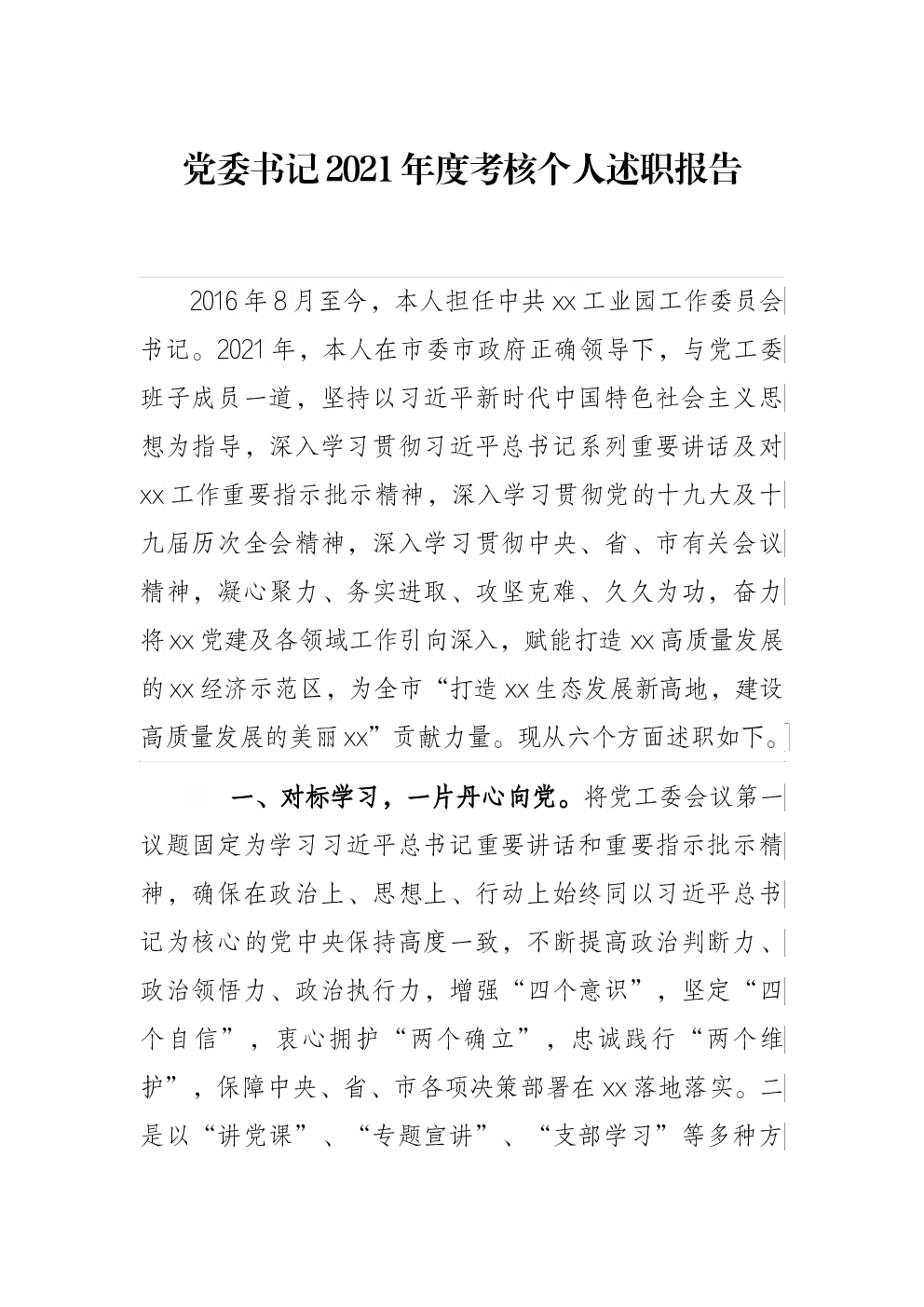 党委书记2021年度考核个人述职报告

2016年8月至今，本人担任中共xx工业园工作委员会书记。2021年，本人在市委市政府正确领导下，与党工委班子成员一道，坚持以习近平新时代中国特色社会主义思想为指导，深入学习贯彻习近平总书记系列重要讲话及对xx工作重要指示批示精神，深入学习贯彻党的十九大及十九届历次全会精神，深入学习贯彻中央、省、市有关会议精神，凝心聚力、务实进取、攻坚克难、久久为功，奋力将xx党建及各领域工作引向深入，赋能打造xx高质量发展的xx经济示范区，为全市“打造xx生态发展新高地，建设高质量发展的美丽xx”贡献力量。现从六个方面述职如下。

一、对标学习，一片丹心向党。将党工委会议第一议题固定为学习习近平总书记重要讲话和重要指示批示精神，确保在政治上、思想上、行动上始终同以习近平总书记为核心的党中央保持高度一致，不断提高政治判断力、政治领悟力、政治执行力，增强“四个意识”，坚定“四个自信”，衷心拥护“两个确立”，忠诚践行“两个维护”，保障中央、省、市各项决策部署在xx落地落实。二是以“讲党课”、“专题宣讲”、“支部学习”等多种方